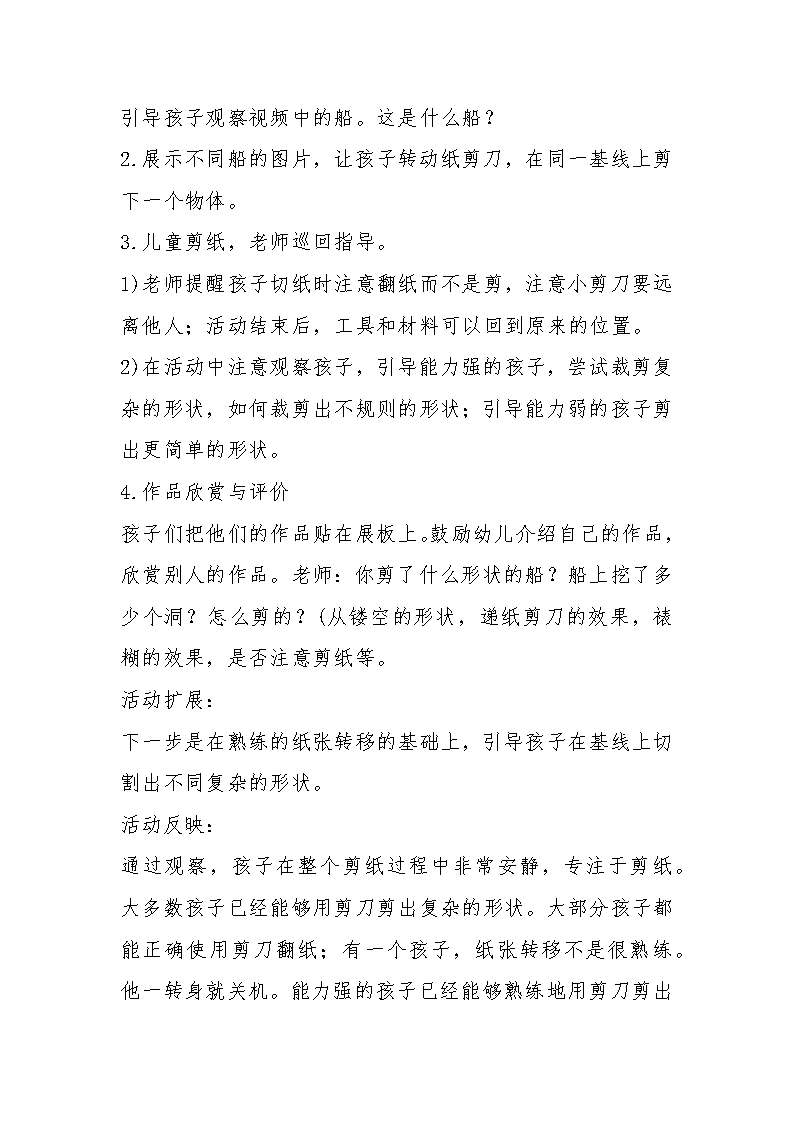 引导孩子观察视频中的船。这是什么船？

2.展示不同船的图片，让孩子转动纸剪刀，在同一基线上剪下一个物体。

3.儿童剪纸，老师巡回指导。

1)老师提醒孩子切纸时注意翻纸而不是剪，注意小剪刀要远离他人；活动结束后，工具和材料可以回到原来的位置。

2)在活动中注意观察孩子，引导能力强的孩子，尝试裁剪复杂的形状，如何裁剪出不规则的形状；引导能力弱的孩子剪出更简单的形状。

4.作品欣赏与评价

孩子们把他们的作品贴在展板上。鼓励幼儿介绍自己的作品，欣赏别人的作品。老师：你剪了什么形状的船？船上挖了多少个洞？怎么剪的？(从镂空的形状，递纸剪刀的效果，裱糊的效果，是否注意剪纸等。

活动扩展：

下一步是在熟练的纸张转移的基础上，引导孩子在基线上切割出不同复杂的形状。

活动反映：

通过观察，孩子在整个剪纸过程中非常安静，专注于剪纸。大多数孩子已经能够用剪刀剪出复杂的形状。大部分孩子都能正确使用剪刀翻纸；有一个孩子，纸张转移不是很熟练。他一转身就关机。能力强的孩子已经能够熟练地用剪刀剪出